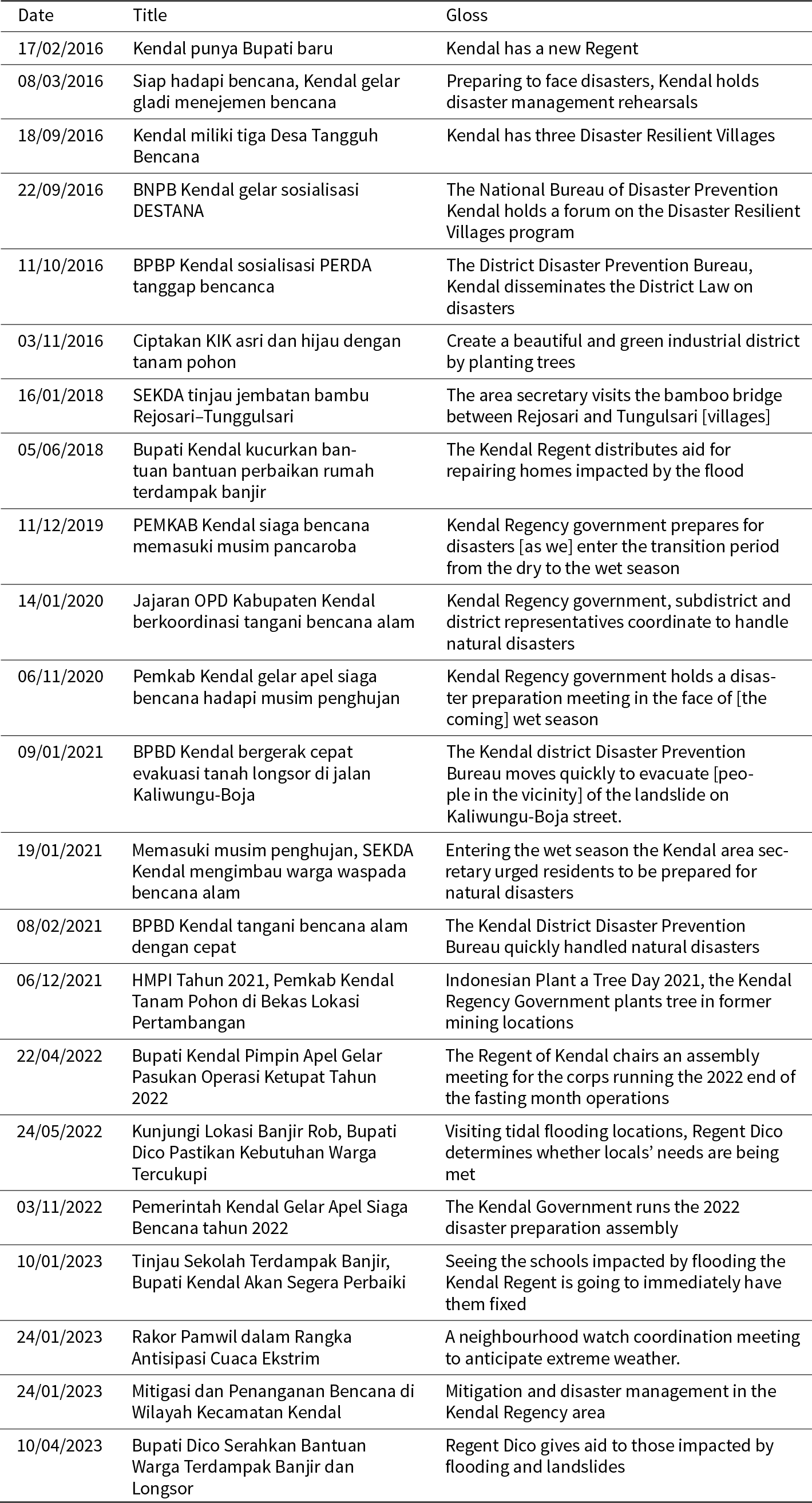 | Date | Title | Gloss |
|---|---|---|
| 17/02/2016 | Kendal punya Bupati baru | Kendal has a new Regent |
| 08/03/2016 | Siap hadapi bencana, Kendal gelar gladi menejemen bencana | Preparing to face disasters, Kendal holds disaster management rehearsals |
| 18/09/2016 | Kendal miliki tiga Desa Tangguh Bencana | Kendal has three Disaster Resilient Villages |
| 22/09/2016 | BNPB Kendal gelar sosialisasi DESTANA | The National Bureau of Disaster Prevention Kendal holds a forum on the Disaster Resilient Villages program |
| 11/10/2016 | BPBP Kendal sosialisasi PERDA tanggap bencanca | The District Disaster Prevention Bureau, Kendal disseminates the District Law on disasters |
| 03/11/2016 | Ciptakan KIK asri dan hijau dengan tanam pohon | Create a beautiful and green industrial district by planting trees |
| 16/01/2018 | SEKDA tinjau jembatan bambu Rejosari–Tunggulsari | The area secretary visits the bamboo bridge between Rejosari and Tungulsari [villages] |
| 05/06/2018 | Bupati Kendal kucurkan bantuan bantuan perbaikan rumah terdampak banjir | The Kendal Regent distributes aid for repairing homes impacted by the flood |
| 11/12/2019 | PEMKAB Kendal siaga bencana memasuki musim pancaroba | Kendal Regency government prepares for disasters [as we] enter the transition period from the dry to the wet season |
| 14/01/2020 | Jajaran OPD Kabupaten Kendal berkoordinasi tangani bencana alam | Kendal Regency government, subdistrict and district representatives coordinate to handle natural disasters |
| 06/11/2020 | Pemkab Kendal gelar apel siaga bencana hadapi musim penghujan | Kendal Regency government holds a disaster preparation meeting in the face of [the coming] wet season |
| 09/01/2021 | BPBD Kendal bergerak cepat evakuasi tanah longsor di jalan Kaliwungu-Boja | The Kendal district Disaster Prevention Bureau moves quickly to evacuate [people in the vicinity] of the landslide on Kaliwungu-Boja street. |
| 19/01/2021 | Memasuki musim penghujan, SEKDA Kendal mengimbau warga waspada bencana alam | Entering the wet season the Kendal area secretary urged residents to be prepared for natural disasters |
| 08/02/2021 | BPBD Kendal tangani bencana alam dengan cepat | The Kendal District Disaster Prevention Bureau quickly handled natural disasters |
| 06/12/2021 | HMPI Tahun 2021, Pemkab Kendal Tanam Pohon di Bekas Lokasi Pertambangan | Indonesian Plant a Tree Day 2021, the Kendal Regency Government plants tree in former mining locations |
| 22/04/2022 | Bupati Kendal Pimpin Apel Gelar Pasukan Operasi Ketupat Tahun 2022 | The Regent of Kendal chairs an assembly meeting for the corps running the 2022 end of the fasting month operations |
| 24/05/2022 | Kunjungi Lokasi Banjir Rob, Bupati Dico Pastikan Kebutuhan Warga Tercukupi | Visiting tidal flooding locations, Regent Dico determines whether locals' needs are being met |
| 03/11/2022 | Pemerintah Kendal Gelar Apel Siaga Bencana tahun 2022 | The Kendal Government runs the 2022 disaster preparation assembly |
| 10/01/2023 | Tinjau Sekolah Terdampak Banjir, Bupati Kendal Akan Segera Perbaiki | Seeing the schools impacted by flooding the Kendal Regent is going to immediately have them fixed |
| 24/01/2023 | Rakor Pamwil dalam Rangka Antisipasi Cuaca Ekstrim | A neighbourhood watch coordination meeting to anticipate extreme weather. |
| 24/01/2023 | Mitigasi dan Penanganan Bencana di Wilayah Kecamatan Kendal | Mitigation and disaster management in the Kendal Regency area |
| 10/04/2023 | Bupati Dico Serahkan Bantuan Warga Terdampak Banjir dan Longsor | Regent Dico gives aid to those impacted by flooding and landslides |